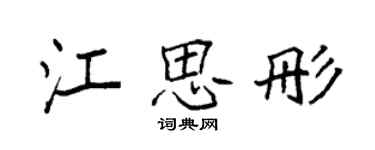 江思彤

词典网